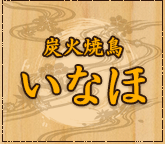 炭火焼鳥
いなほ